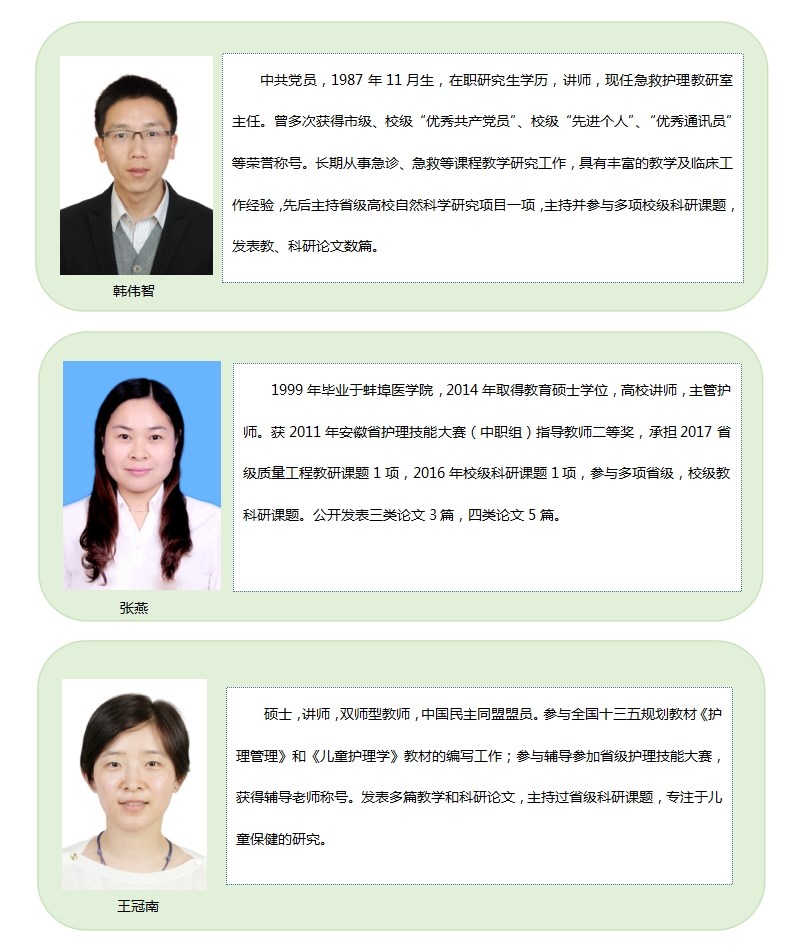 中共党员，1987 年 11 月生，在职研究生学历，讲师，现任急救护理教研室主任。曾多次获得市级、校级“优秀共产党员”、校级“先进个人”、“优秀通讯员”等荣誉称号。长期从事急诊、急救等课程教学研究工作，具有丰富的教学及临床工作经验，先后主持省级高校自然科学研究项目一项，主持并参与多项校级科研课题，发表教、科研论文数篇。

韩伟智

1999 年毕业于蚌埠医学院，2014 年取得教育硕士学位，高校讲师，主管护师。获 2011 年安徽省护理技能大赛（中职组）指导教师二等奖，承担 2017 省级质量工程教研课题 1 项，2016 年校级科研课题 1 项，参与多项省级，校级教科研课题。公开发表三类论文 3 篇，四类论文 5 篇。

张燕

硕士，讲师，双师型教师，中国民主同盟盟员。参与全国十三五规划教材《护理管理》和《儿童护理学》教材的编写工作；参与辅导参加省级护理技能大赛，获得辅导老师称号。发表多篇教学和科研论文，主持过省级科研课题，专注于儿童保健的研究。

王冠南